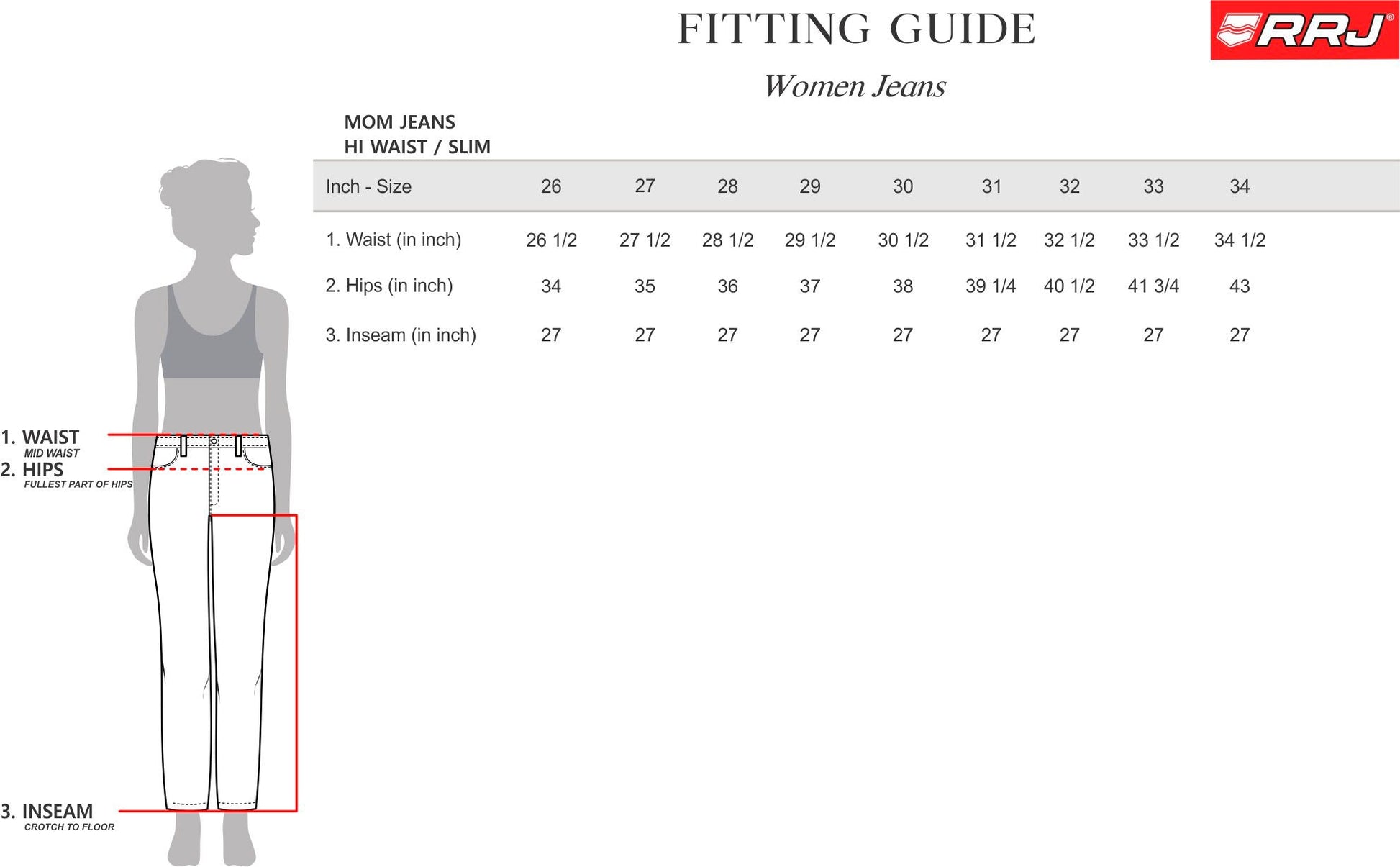 FITTING GUIDE

RRJ®

Women Jeans

MOM JEANS
HI WAIST / SLIM

| Inch - Size | 26 | 27 | 28 | 29 | 30 | 31 | 32 | 33 | 34 |
|---|---|---|---|---|---|---|---|---|---|
| 1. Waist (in inch) | 26 1/2 | 27 1/2 | 28 1/2 | 29 1/2 | 30 1/2 | 31 1/2 | 32 1/2 | 33 1/2 | 34 1/2 |
| 2. Hips (in inch) | 34 | 35 | 36 | 37 | 38 | 39 1/4 | 40 1/2 | 41 3/4 | 43 |
| 3. Inseam (in inch) | 27 | 27 | 27 | 27 | 27 | 27 | 27 | 27 | 27 |

1. WAIST
MID WAIST
2. HIPS
FULLEST PART OF HIPS
3. INSEAM
CROTCH TO FLOOR